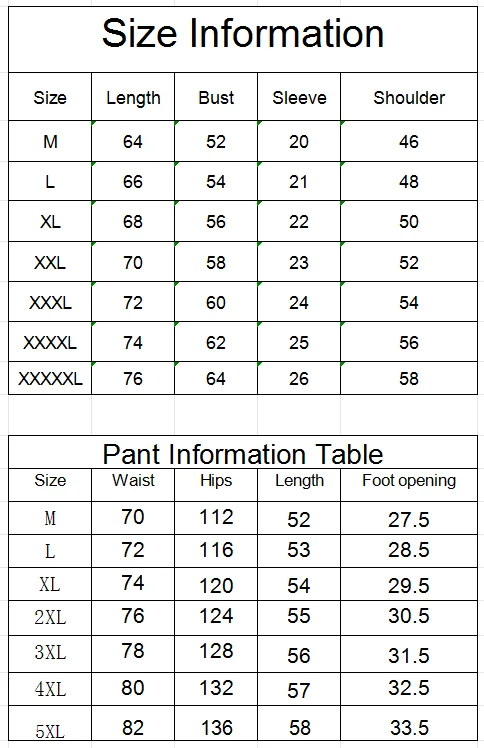 Size Information

| Size | Length | Bust | Sleeve | Shoulder |
|---|---|---|---|---|
| M | 64 | 52 | 20 | 46 |
| L | 66 | 54 | 21 | 48 |
| XL | 68 | 56 | 22 | 50 |
| XXL | 70 | 58 | 23 | 52 |
| XXXL | 72 | 60 | 24 | 54 |
| XXXXL | 74 | 62 | 25 | 56 |
| XXXXXL | 76 | 64 | 26 | 58 |

Pant Information Table

| Size | Waist | Hips | Length | Foot opening |
|---|---|---|---|---|
| M | 70 | 112 | 52 | 27.5 |
| L | 72 | 116 | 53 | 28.5 |
| XL | 74 | 120 | 54 | 29.5 |
| 2XL | 76 | 124 | 55 | 30.5 |
| 3XL | 78 | 128 | 56 | 31.5 |
| 4XL | 80 | 132 | 57 | 32.5 |
| 5XL | 82 | 136 | 58 | 33.5 |